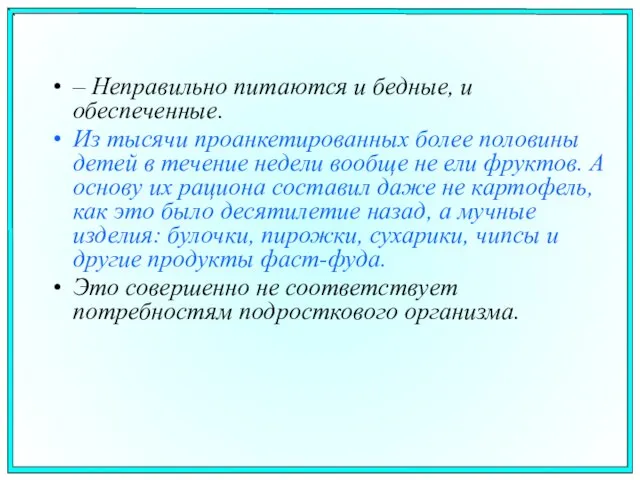 • – Неправильно питаются и бедные, и обеспеченные.

• Из тысячи проанкетированных более половины детей в течение недели вообще не ели фруктов. А основу их рациона составил даже не картофель, как это было десятилетие назад, а мучные изделия: булочки, пирожки, сухарики, чипсы и другие продукты фаст-фуда.

• Это совершенно не соответствует потребностям подросткового организма.